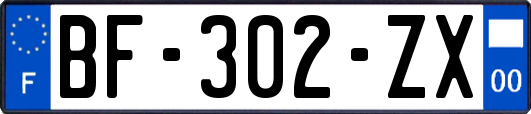 F
BF-302-ZX
00